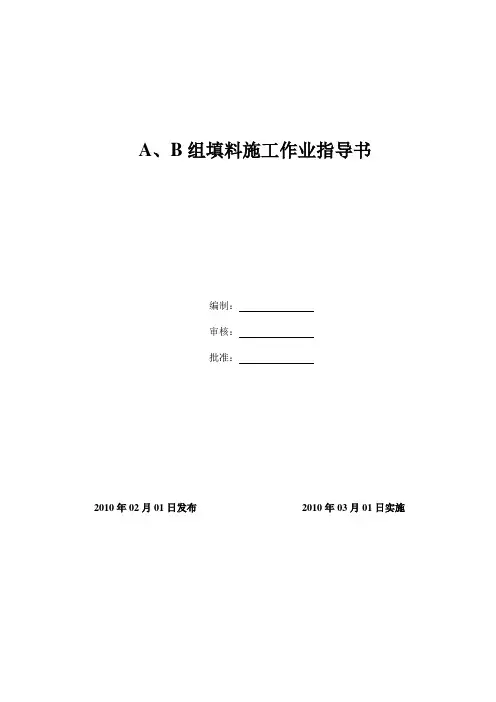 A、B 组填料施工作业指导书

编制：

审核：

批准：

2010 年 02 月 01 日发布

2010 年 03 月 01 日实施